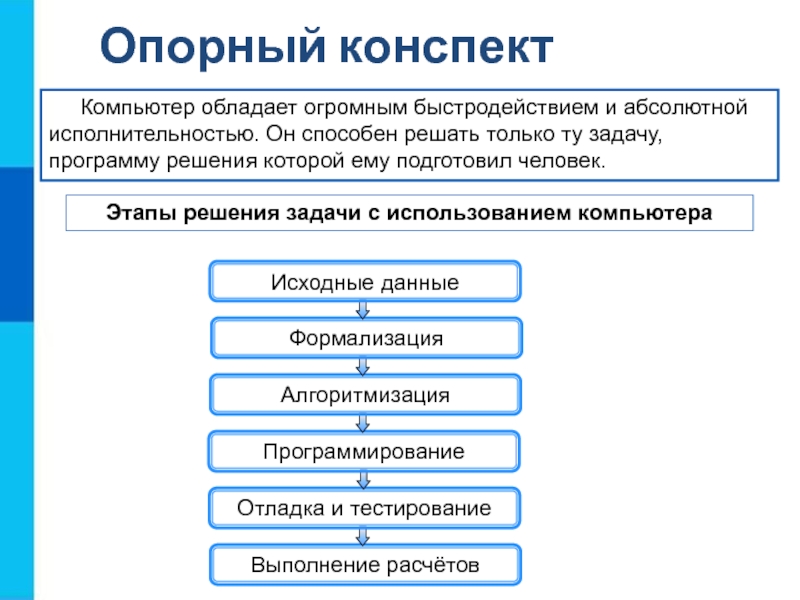 Опорный конспект

Компьютер обладает огромным быстродействием и абсолютной исполнительностью. Он способен решать только ту задачу, программу решения которой ему подготовил человек.

Этапы решения задачи с использованием компьютера

Исходные данные

Формализация

Алгоритмизация

Программирование

Отладка и тестирование

Выполнение расчётов